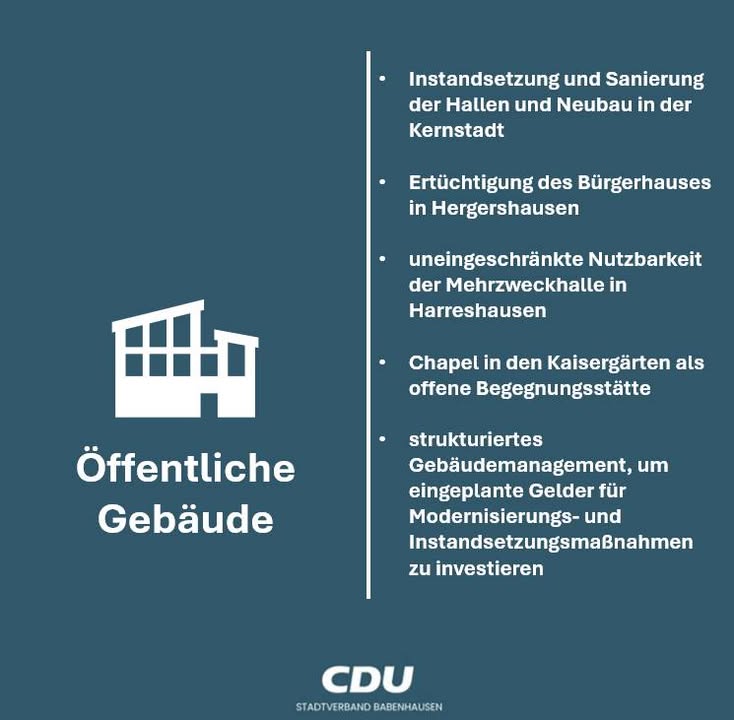 Öffentliche Gebäude

• Instandsetzung und Sanierung der Hallen und Neubau in der Kernstadt

• Ertüchtigung des Bürgerhauses in Hergershausen

• uneingeschränkte Nutzbarkeit der Mehrzweckhalle in Harreshausen

• Chapel in den Kaisergärten als offene Begegnungsstätte

• strukturiertes Gebäudemanagement, um eingeplante Gelder für Modernisierungs- und Instandsetzungsmaßnahmen zu investieren

CDU
STADTVERBAND BABENHAUSEN